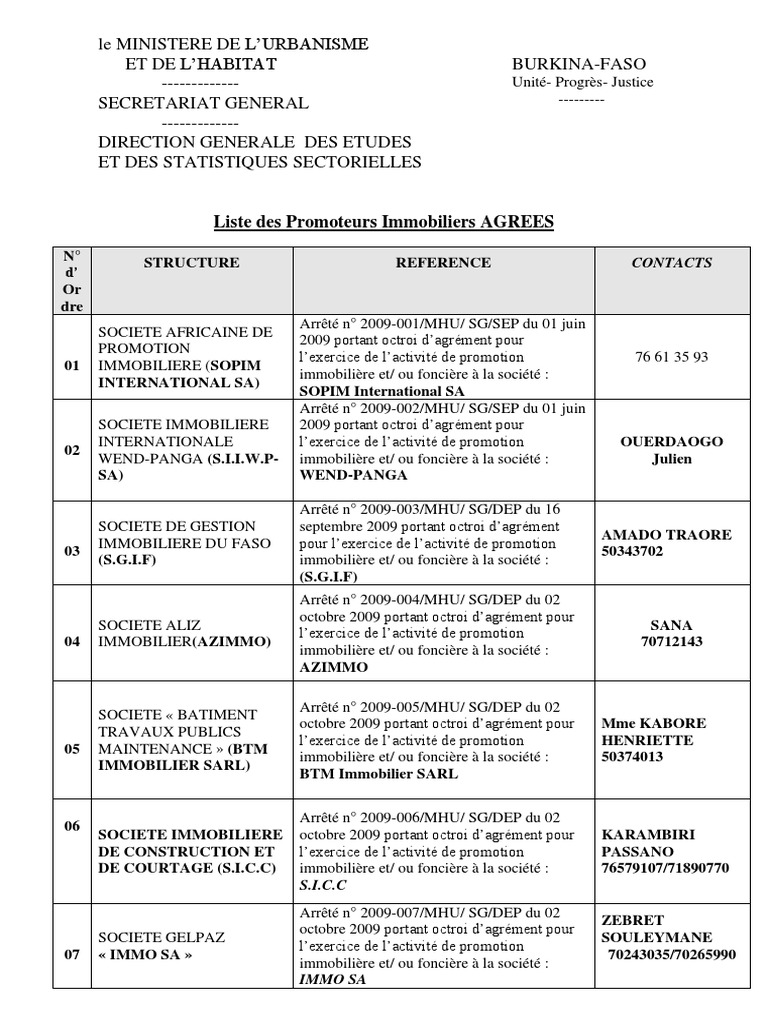 le MINISTERE DE L'URBANISME
ET DE L'HABITAT
-------------
SECRETARIAT GENERAL
-------------
DIRECTION GENERALE DES ETUDES
ET DES STATISTIQUES SECTORIELLES

BURKINA-FASO
Unité- Progrès- Justice
---------

Liste des Promoteurs Immobiliers AGREES

| N° d' Ordre | STRUCTURE | REFERENCE | CONTACTS |
|---|---|---|---|
| 01 | SOCIETE AFRICAINE DE PROMOTION IMMOBILIERE (SOPIM INTERNATIONAL SA) | Arrêté n° 2009-001/MHU/ SG/SEP du 01 juin 2009 portant octroi d'agrément pour l'exercice de l'activité de promotion immobilière et/ ou foncière à la société : SOPIM International SA | 76 61 35 93 |
| 02 | SOCIETE IMMOBILIERE INTERNATIONALE WEND-PANGA (S.I.I.W.P-SA) | Arrêté n° 2009-002/MHU/ SG/SEP du 01 juin 2009 portant octroi d'agrément pour l'exercice de l'activité de promotion immobilière et/ ou foncière à la société : WEND-PANGA | OUERDAOGO Julien |
| 03 | SOCIETE DE GESTION IMMOBILIERE DU FASO (S.G.I.F) | Arrêté n° 2009-003/MHU/ SG/DEP du 16 septembre 2009 portant octroi d'agrément pour l'exercice de l'activité de promotion immobilière et/ ou foncière à la société : (S.G.I.F) | AMADO TRAORE 50343702 |
| 04 | SOCIETE ALIZ IMMOBILIER(AZIMMO) | Arrêté n° 2009-004/MHU/ SG/DEP du 02 octobre 2009 portant octroi d'agrément pour l'exercice de l'activité de promotion immobilière et/ ou foncière à la société : AZIMMO | SANA 70712143 |
| 05 | SOCIETE « BATIMENT TRAVAUX PUBLICS MAINTENANCE » (BTM IMMOBILIER SARL) | Arrêté n° 2009-005/MHU/ SG/DEP du 02 octobre 2009 portant octroi d'agrément pour l'exercice de l'activité de promotion immobilière et/ ou foncière à la société : BTM Immobilier SARL | Mme KABORE HENRIETTE 50374013 |
| 06 | SOCIETE IMMOBILIERE DE CONSTRUCTION ET DE COURTAGE (S.I.C.C) | Arrêté n° 2009-006/MHU/ SG/DEP du 02 octobre 2009 portant octroi d'agrément pour l'exercice de l'activité de promotion immobilière et/ ou foncière à la société : S.I.C.C | KARAMBIRI PASSANO 76579107/71890770 |
| 07 | SOCIETE GELPAZ « IMMO SA » | Arrêté n° 2009-007/MHU/ SG/DEP du 02 octobre 2009 portant octroi d'agrément pour l'exercice de l'activité de promotion immobilière et/ ou foncière à la société : IMMO SA | ZEBRET SOULEYMANE 70243035/70265990 |